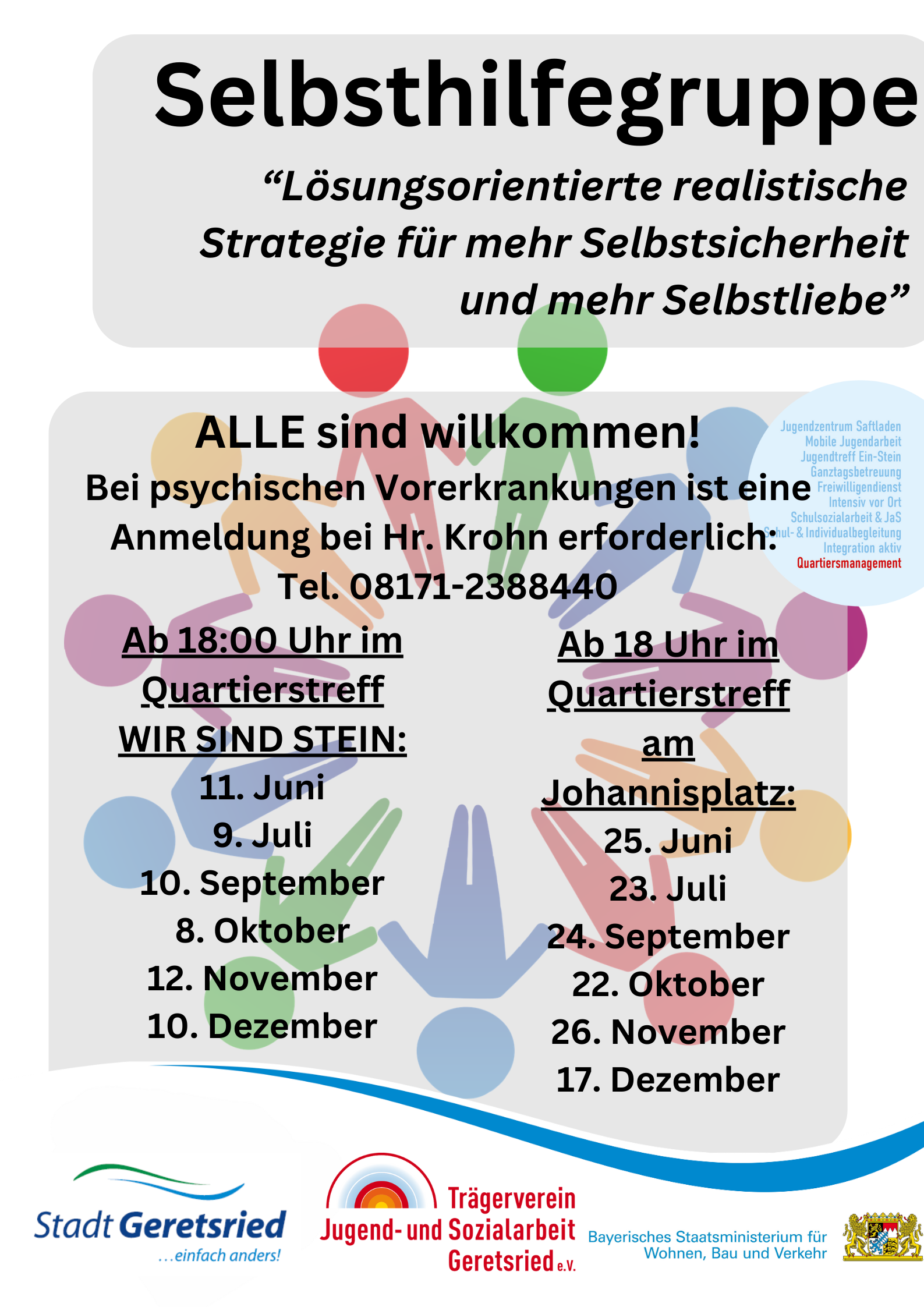 Selbsthilfegruppe

“Lösungsorientierte realistische Strategie für mehr Selbstsicherheit und mehr Selbstliebe”

Jugendzentrum Saftladen
Mobile Jugendarbeit
Jugendtreff Ein-Stein
Ganztagsbetreuung
Freiwilligendienst
Intensiv vor Ort
Schulsozialarbeit & JaS
Schul- & Individualbegleitung
Integration aktiv
Quartiersmanagement

ALLE sind willkommen!

Bei psychischen Vorerkrankungen ist eine Anmeldung bei Hr. Krohn erforderlich: Tel. 08171-2388440

Ab 18:00 Uhr im Quartierstreff WIR SIND STEIN:
11. Juni
9. Juli
10. September
8. Oktober
12. November
10. Dezember

Ab 18 Uhr im Quartierstreff am Johannisplatz:
25. Juni
23. Juli
24. September
22. Oktober
26. November
17. Dezember

Stadt Geretsried
...einfach anders!

Trägerverein
Jugend- und Sozialarbeit
Geretsried e.V.

Bayerisches Staatsministerium für Wohnen, Bau und Verkehr